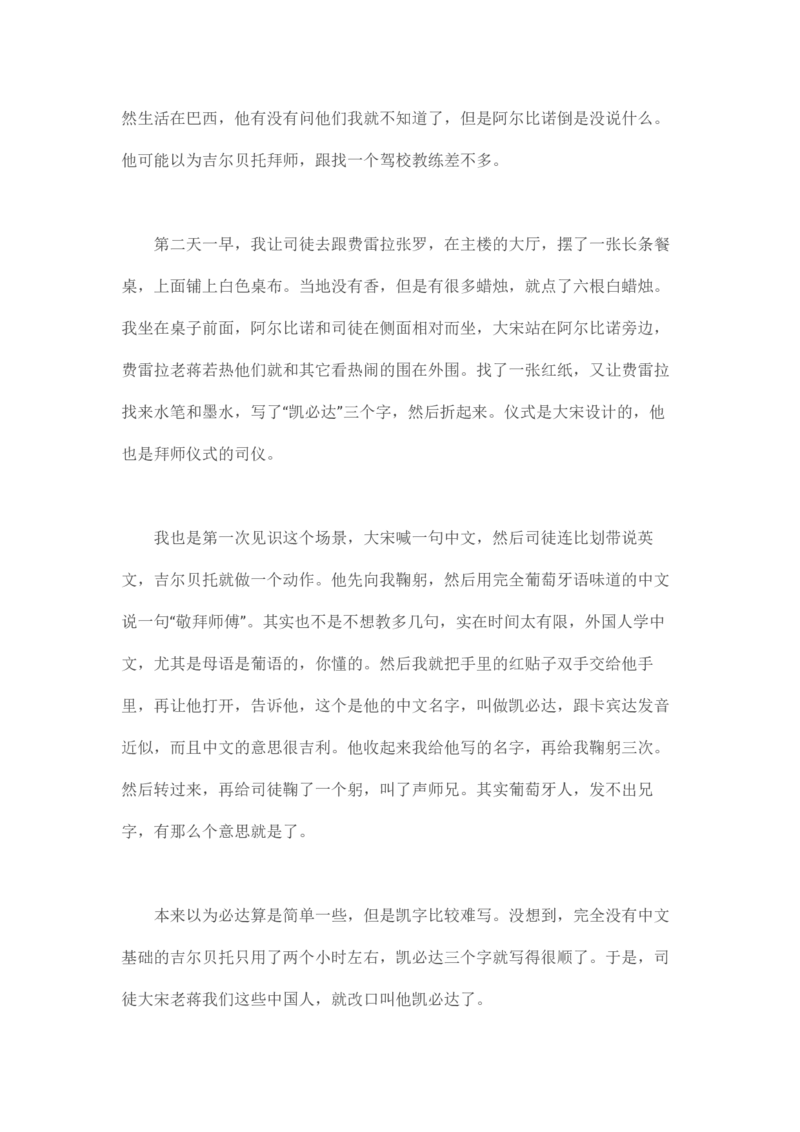 然生活在巴西，他有没有问他们我就不知道了，但是阿尔比诺倒是没说什么。他可能以为吉尔贝托拜师，跟找一个驾校教练差不多。

第二天一早，我让司徒去跟费雷拉张罗，在主楼的大厅，摆了一张长条餐桌，上面铺上白色桌布。当地没有香，但是有很多蜡烛，就点了六根白蜡烛。我坐在桌子前面，阿尔比诺和司徒在侧面相对而坐，大宋站在阿尔比诺旁边，费雷拉老蒋若热他们就和其它看热闹的围在外围。找了一张红纸，又让费雷拉找来水笔和墨水，写了“凯必达”三个字，然后折起来。仪式是大宋设计的，他也是拜师仪式的司仪。

我也是第一次见识这个场景，大宋喊一句中文，然后司徒连比划带说英文，吉尔贝托就做一个动作。他先向我鞠躬，然后用完全葡萄牙语味道的中文说一句“敬拜师傅”。其实也不是不想教多几句，实在时间太有限，外国人学中文，尤其是母语是葡语的，你懂的。然后我就把手里的红贴子双手交给他手里，再让他打开，告诉他，这个是他的中文名字，叫做凯必达，跟卡宾达发音近似，而且中文的意思很吉利。他收起来我给他写的名字，再给我鞠躬三次。然后转过来，再给司徒鞠了一个躬，叫了声师兄。其实葡萄牙人，发不出兄字，有那么个意思就是了。

本来以为必达算是简单一些，但是凯字比较难写。没想到，完全没有中文基础的吉尔贝托只用了两个小时左右，凯必达三个字就写得很顺了。于是，司徒大宋老蒋我们这些中国人，就改口叫他凯必达了。